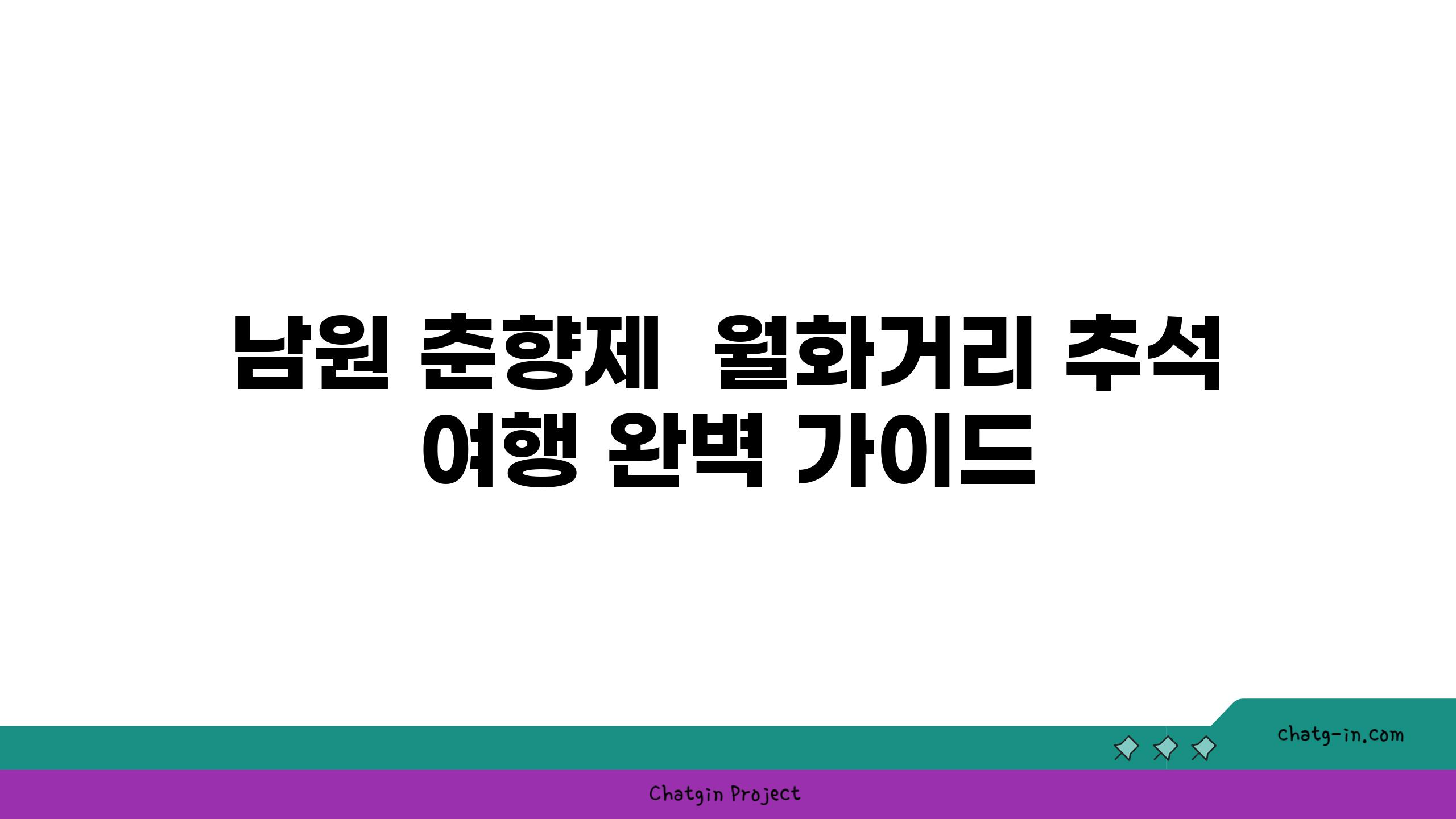 남원 춘향제  월화거리 추석 여행 완벽 가이드

chatg-in.com

Chatgin Project